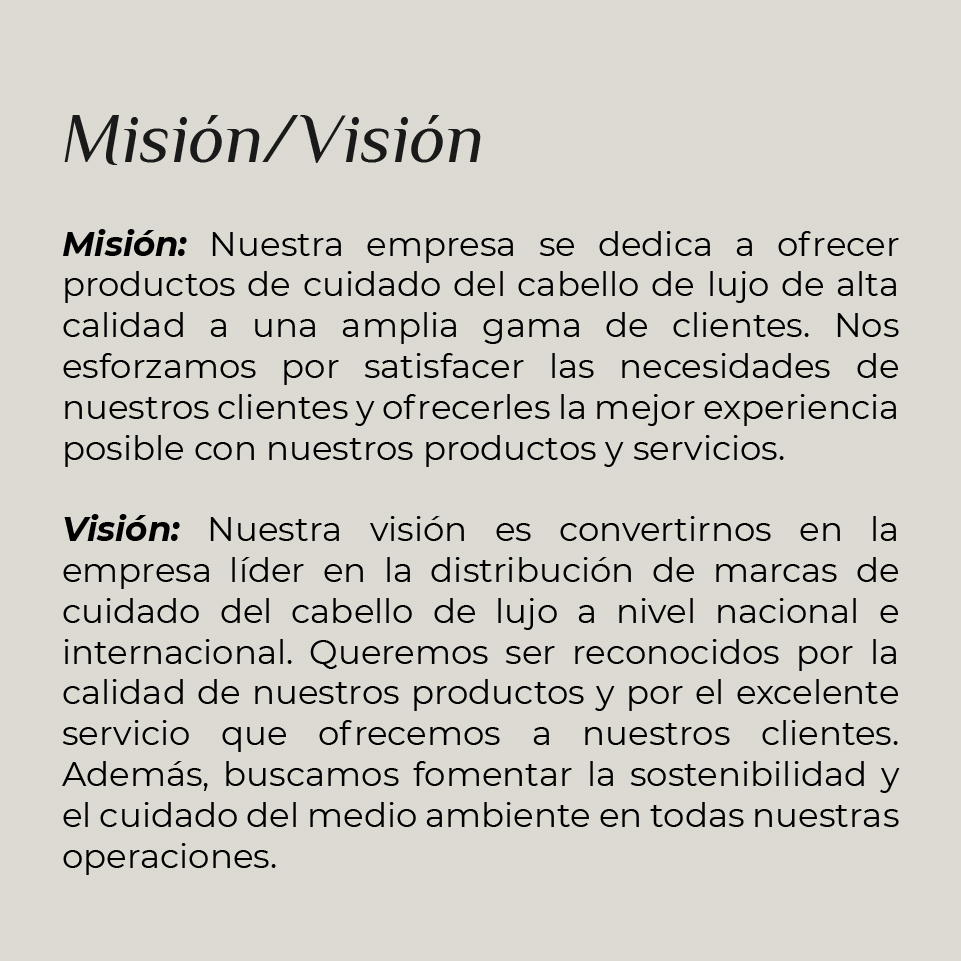 Misión/Visión

Misión: Nuestra empresa se dedica a ofrecer productos de cuidado del cabello de lujo de alta calidad a una amplia gama de clientes. Nos esforzamos por satisfacer las necesidades de nuestros clientes y ofrecerles la mejor experiencia posible con nuestros productos y servicios.

Visión: Nuestra visión es convertirnos en la empresa líder en la distribución de marcas de cuidado del cabello de lujo a nivel nacional e internacional. Queremos ser reconocidos por la calidad de nuestros productos y por el excelente servicio que ofrecemos a nuestros clientes. Además, buscamos fomentar la sostenibilidad y el cuidado del medio ambiente en todas nuestras operaciones.